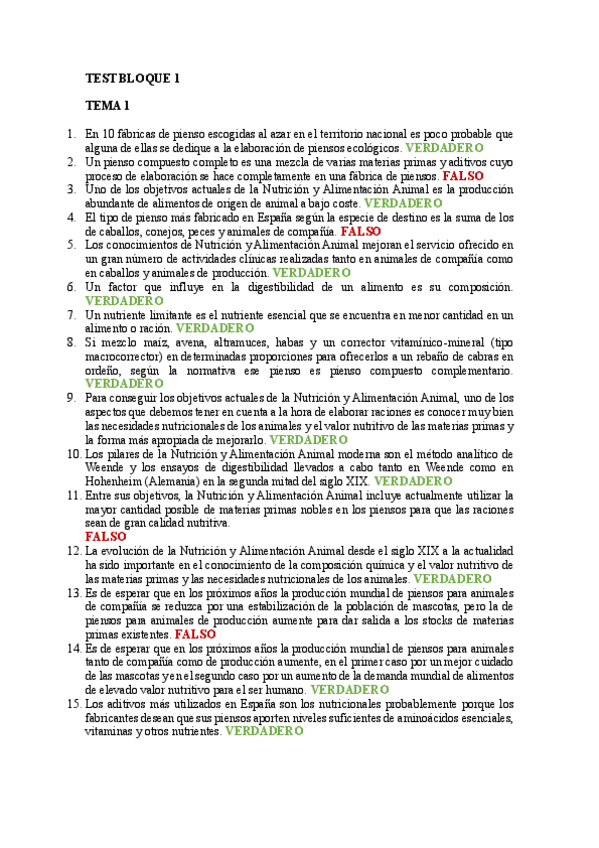 TEST BLOQUE 1

TEMA 1

1. En 10 fábricas de pienso escogidas al azar en el territorio nacional es poco probable que alguna de ellas se dedique a la elaboración de piensos ecológicos. VERDADERO
2. Un pienso compuesto completo es una mezcla de varias materias primas y aditivos cuyo proceso de elaboración se hace completamente en una fábrica de piensos. FALSO
3. Uno de los objetivos actuales de la Nutrición y Alimentación Animal es la producción abundante de alimentos de origen de animal a bajo coste. VERDADERO
4. El tipo de pienso más fabricado en España según la especie de destino es la suma de los de caballos, conejos, peces y animales de compañía. FALSO
5. Los conocimientos de Nutrición y Alimentación Animal mejoran el servicio ofrecido en un gran número de actividades clínicas realizadas tanto en animales de compañía como en caballos y animales de producción. VERDADERO
6. Un factor que influye en la digestibilidad de un alimento es su composición. VERDADERO
7. Un nutriente limitante es el nutriente esencial que se encuentra en menor cantidad en un alimento o ración. VERDADERO
8. Si mezclo maíz, avena, altramuces, habas y un corrector vitamínico-mineral (tipo macrocorrector) en determinadas proporciones para ofrecerlos a un rebaño de cabras en ordeño, según la normativa ese pienso es pienso compuesto complementario. VERDADERO
9. Para conseguir los objetivos actuales de la Nutrición y Alimentación Animal, uno de los aspectos que debemos tener en cuenta a la hora de elaborar raciones es conocer muy bien las necesidades nutricionales de los animales y el valor nutritivo de las materias primas y la forma más apropiada de mejorarlo. VERDADERO
10. Los pilares de la Nutrición y Alimentación Animal moderna son el método analítico de Weende y los ensayos de digestibilidad llevados a cabo tanto en Weende como en Hohenheim (Alemania) en la segunda mitad del siglo XIX. VERDADERO
11. Entre sus objetivos, la Nutrición y Alimentación Animal incluye actualmente utilizar la mayor cantidad posible de materias primas nobles en los piensos para que las raciones sean de gran calidad nutritiva. FALSO
12. La evolución de la Nutrición y Alimentación Animal desde el siglo XIX a la actualidad ha sido importante en el conocimiento de la composición química y el valor nutritivo de las materias primas y las necesidades nutricionales de los animales. VERDADERO
13. Es de esperar que en los próximos años la producción mundial de piensos para animales de compañía se reduzca por una estabilización de la población de mascotas, pero la de piensos para animales de producción aumente para dar salida a los stocks de materias primas existentes. FALSO
14. Es de esperar que en los próximos años la producción mundial de piensos para animales tanto de compañía como de producción aumente, en el primer caso por un mejor cuidado de las mascotas y en el segundo caso por un aumento de la demanda mundial de alimentos de elevado valor nutritivo para el ser humano. VERDADERO
15. Los aditivos más utilizados en España son los nutricionales probablemente porque los fabricantes desean que sus piensos aporten niveles suficientes de aminoácidos esenciales, vitaminas y otros nutrientes. VERDADERO